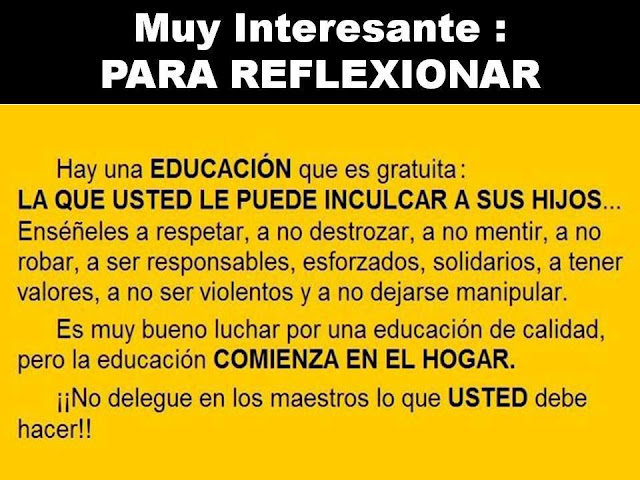 Muy Interesante :
PARA REFLEXIONAR

Hay una EDUCACIÓN que es gratuita:
LA QUE USTED LE PUEDE INCULCAR A SUS HIJOS... Enséñeles a respetar, a no destrozar, a no mentir, a no robar, a ser responsables, esforzados, solidarios, a tener valores, a no ser violentos y a no dejarse manipular.

Es muy bueno luchar por una educación de calidad, pero la educación COMIENZA EN EL HOGAR.

¡¡No delegue en los maestros lo que USTED debe hacer!!